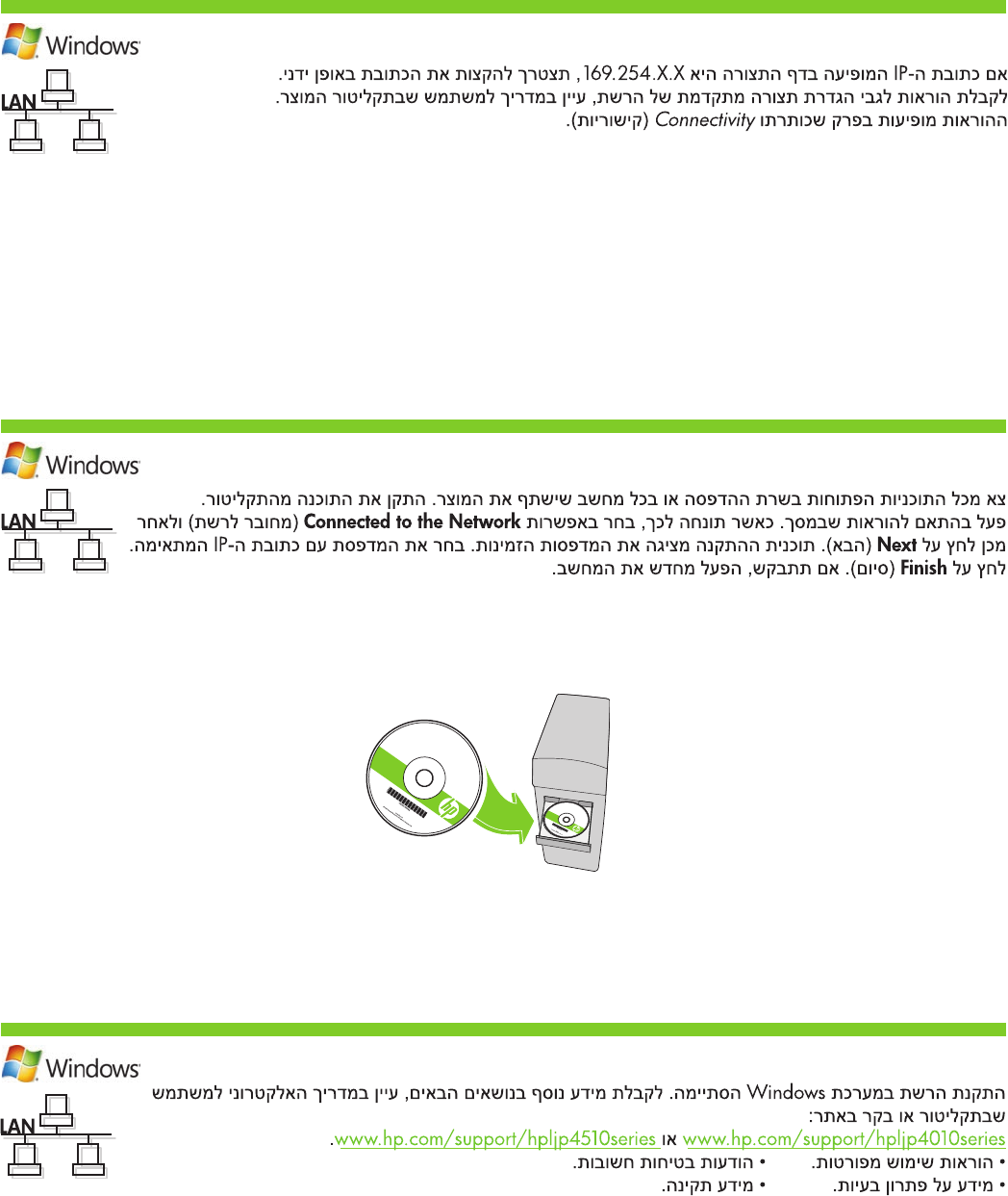 Windows

LAN

אם כתובת ה-IP המופיעה בדף התצורה היא 169.254.X.X, תצטרך להקצות את הכתובת באופן ידני. לקבלת הוראות לגבי הגדרת תצורה מתקדמת של הרשת, עיין במדריך למשתמש שבתקליטור המוצר. ההוראות מופיעות בפרק שכותרתו Connectivity (קישוריות).

Windows

LAN

צא מכל התוכניות הפתוחות בשרת ההדפסה או בכל מחשב שישתף את המוצר. התקן את התוכנה מהתקליטור. פעל בהתאם להוראות שבמסך. כאשר תונחה לכך, בחר באפשרות Connected to the Network (מחובר לרשת) ולאחר מכן לחץ על Next (הבא). תוכנית ההתקנה מציגה את המדפסות הזמינות. בחר את המדפסת עם כתובת ה-IP המתאימה. לחץ על Finish (סיום). אם תתבקש, הפעל מחדש את המחשב.

Windows

LAN

התקנת הרשת במערכת Windows הסתיימה. לקבלת מידע נוסף בנושאים הבאים, עיין במדריך האלקטרוני למשתמש שבתקליטור או בקר באתר:
www.hp.com/support/hpljp4010series או www.hp.com/support/hpljp4510series.

• הוראות שימוש מפורטות.
• הודעות בטיחות חשובות.
• מידע על פתרון בעיות.
• מידע תקינה.